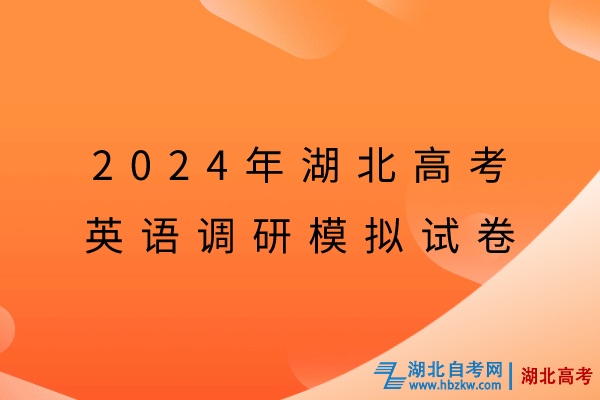 2024年湖北高考
英语调研模拟试卷

湖北自考网
www.hbzkw.com
湖北高考